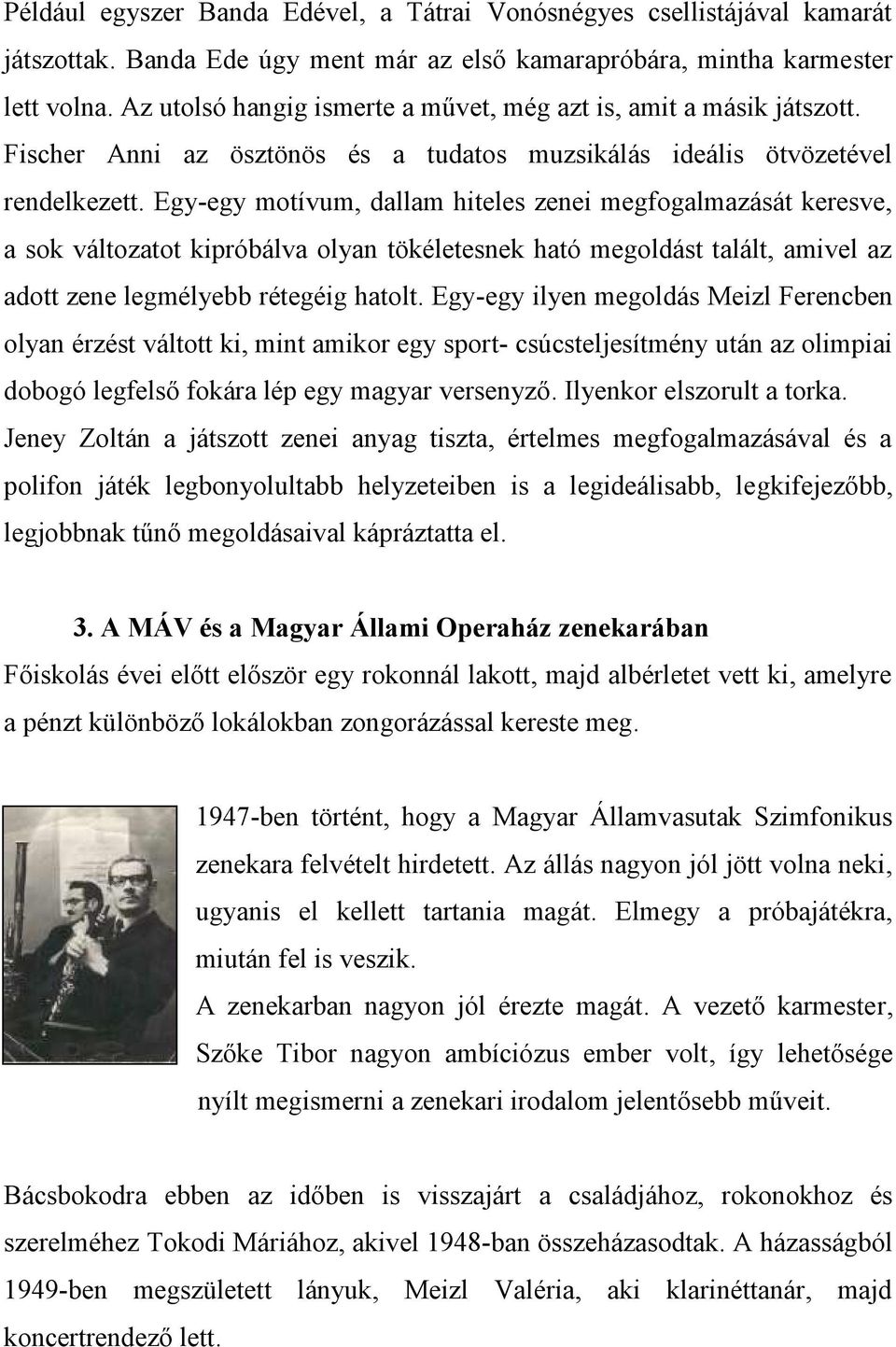 Például egyszer Banda Edével, a Tátrai Vonósnégyes csellistájával kamarát játszottak. Banda Ede úgy ment már az első kamarapróbára, mintha karmester lett volna. Az utolsó hangig ismerte a művet, még azt is, amit a másik játszott. Fischer Anni az ösztönös és a tudatos muzsikálás ideális ötvözetével rendelkezett. Egy-egy motívum, dallam hiteles zenei megfogalmazását keresve, a sok változatot kipróbálva olyan tökéletesnek ható megoldást talált, amivel az adott zene legmélyebb rétegéig hatolt. Egy-egy ilyen megoldás Meizl Ferencben olyan érzést váltott ki, mint amikor egy sport- csúcsteljesítmény után az olimpiai dobogó legfelső fokára lép egy magyar versenyző. Ilyenkor elszorult a torka. Jeney Zoltán a játszott zenei anyag tiszta, értelmes megfogalmazásával és a polifon játék legbonyolultabb helyzeteiben is a legideálisabb, legkifejezőbb, legjobbnak tűnő megoldásaival kápráztatta el.

3. A MÁV és a Magyar Állami Operaház zenekarában

Főiskolás évei előtt először egy rokonnál lakott, majd albérletet vett ki, amelyre a pénzt különböző lokálokban zongorázással kereste meg.

1947-ben történt, hogy a Magyar Államvasutak Szimfonikus zenekara felvételt hirdetett. Az állás nagyon jól jött volna neki, ugyanis el kellett tartania magát. Elmegy a próbajátékra, miután fel is veszik.
A zenekarban nagyon jól érezte magát. A vezető karmester, Szőke Tibor nagyon ambíciózus ember volt, így lehetősége nyílt megismerni a zenekari irodalom jelentősebb műveit.

Bácsbokodra ebben az időben is visszajárt a családjához, rokonokhoz és szerelméhez Tokodi Máriához, akivel 1948-ban összeházasodtak. A házasságból 1949-ben megszületett lányuk, Meizl Valéria, aki klarinéttanár, majd koncertrendező lett.